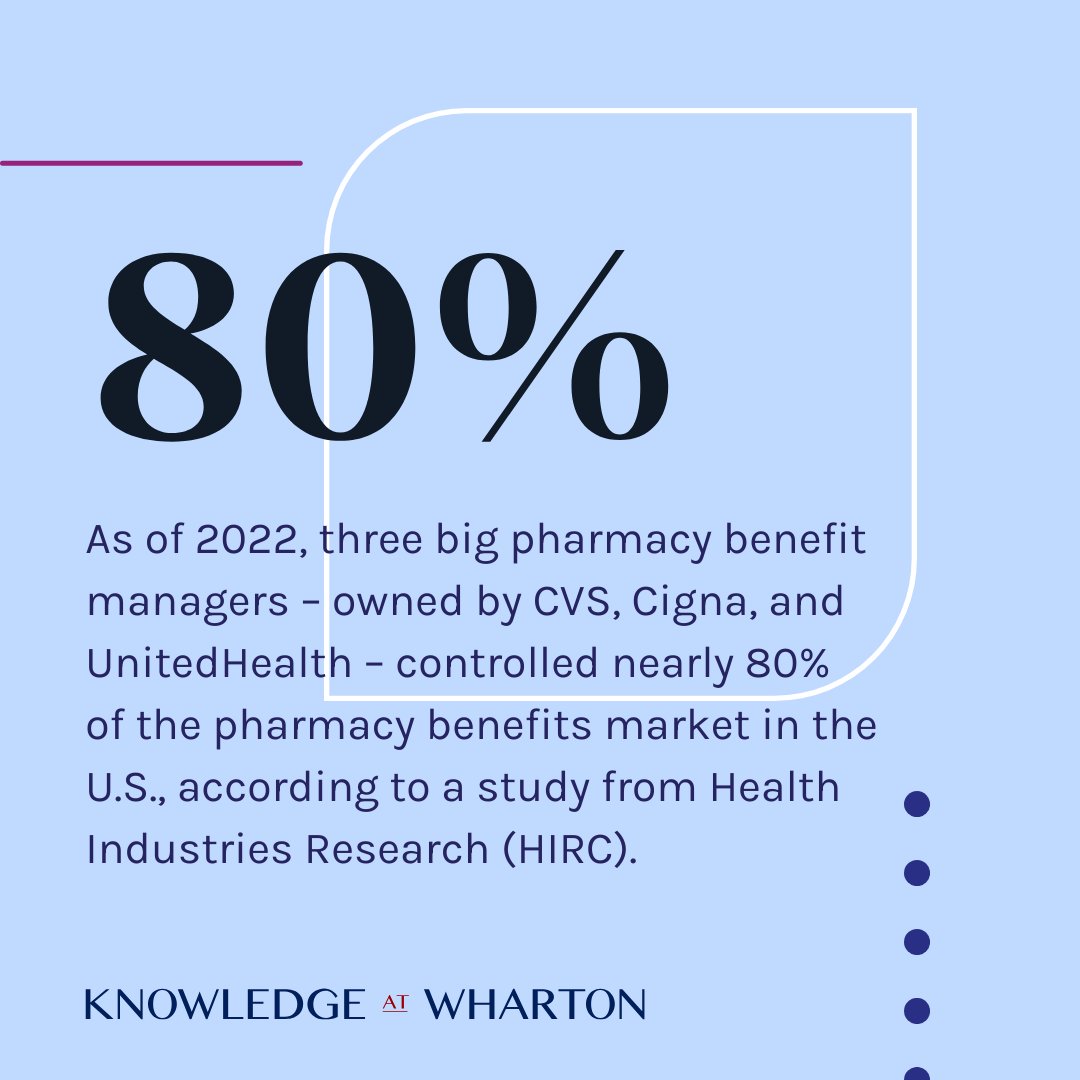 80%

As of 2022, three big pharmacy benefit managers – owned by CVS, Cigna, and UnitedHealth – controlled nearly 80% of the pharmacy benefits market in the U.S., according to a study from Health Industries Research (HIRC).

KNOWLEDGE AT WHARTON